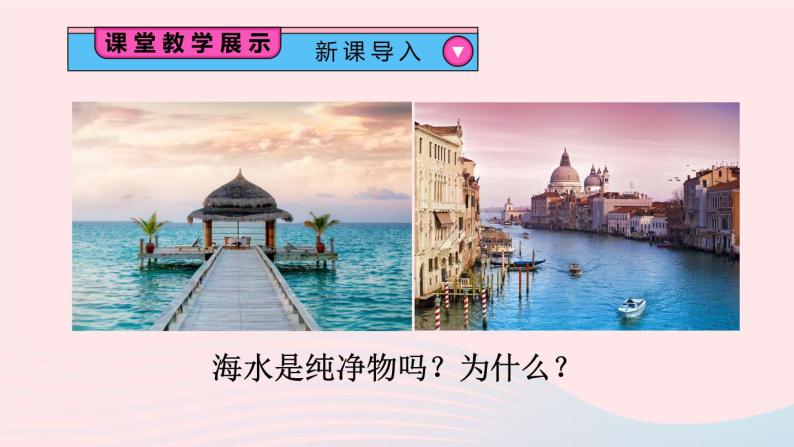 课堂教学展示 新课导入

海水是纯净物吗？为什么？